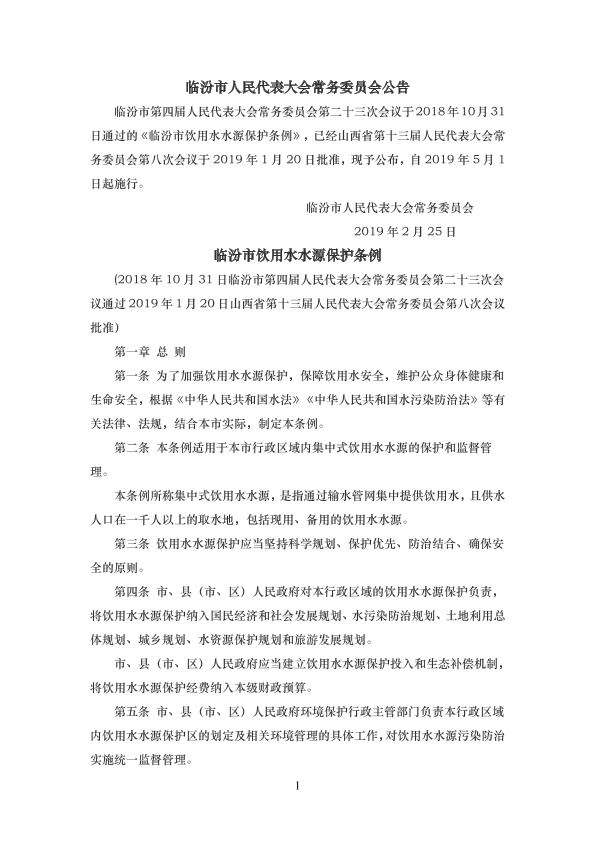 临汾市人民代表大会常务委员会公告

临汾市第四届人民代表大会常务委员会第二十三次会议于2018年10月31日通过的《临汾市饮用水水源保护条例》，已经山西省第十三届人民代表大会常务委员会第八次会议于2019年1月20日批准，现予公布，自2019年5月1日起施行。

临汾市人民代表大会常务委员会

2019年2月25日

临汾市饮用水水源保护条例

(2018年10月31日临汾市第四届人民代表大会常务委员会第二十三次会议通过 2019年1月20日山西省第十三届人民代表大会常务委员会第八次会议批准)

第一章 总 则

第一条 为了加强饮用水水源保护，保障饮用水安全，维护公众身体健康和生命安全，根据《中华人民共和国水法》《中华人民共和国水污染防治法》等有关法律、法规，结合本市实际，制定本条例。

第二条 本条例适用于本市行政区域内集中式饮用水水源的保护和监督管理。

本条例所称集中式饮用水水源，是指通过输水管网集中提供饮用水，且供水人口在一千人以上的取水地，包括现用、备用的饮用水水源。

第三条 饮用水水源保护应当坚持科学规划、保护优先、防治结合、确保安全的原则。

第四条 市、县（市、区）人民政府对本行政区域的饮用水水源保护负责，将饮用水水源保护纳入国民经济和社会发展规划、水污染防治规划、土地利用总体规划、城乡规划、水资源保护规划和旅游发展规划。

市、县（市、区）人民政府应当建立饮用水水源保护投入和生态补偿机制，将饮用水水源保护经费纳入本级财政预算。

第五条 市、县（市、区）人民政府环境保护行政主管部门负责本行政区域内饮用水水源保护区的划定及相关环境管理的具体工作，对饮用水水源污染防治实施统一监督管理。

1